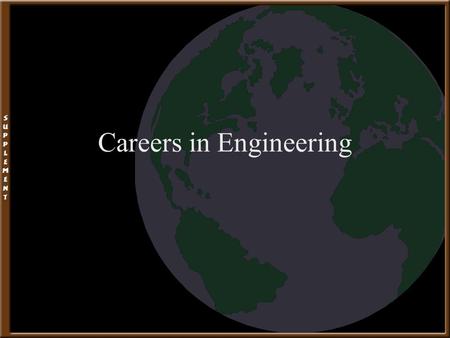 SUPPLEMENT

Careers in Engineering